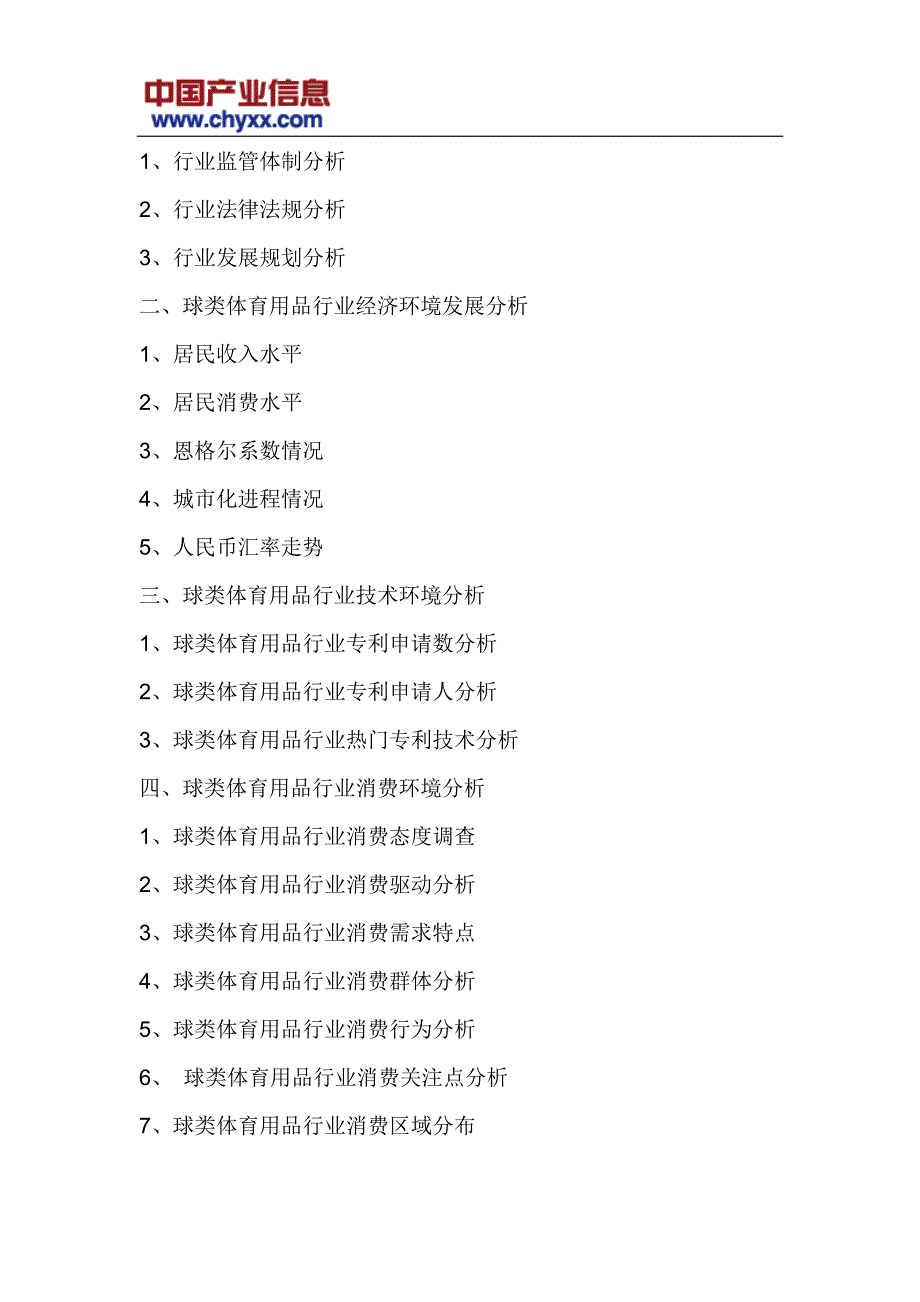 中国产业信息
www.chyxx.com

1、行业监管体制分析

2、行业法律法规分析

3、行业发展规划分析

二、球类体育用品行业经济环境发展分析

1、居民收入水平

2、居民消费水平

3、恩格尔系数情况

4、城市化进程情况

5、人民币汇率走势

三、球类体育用品行业技术环境分析

1、球类体育用品行业专利申请数分析

2、球类体育用品行业专利申请人分析

3、球类体育用品行业热门专利技术分析

四、球类体育用品行业消费环境分析

1、球类体育用品行业消费态度调查

2、球类体育用品行业消费驱动分析

3、球类体育用品行业消费需求特点

4、球类体育用品行业消费群体分析

5、球类体育用品行业消费行为分析

6、 球类体育用品行业消费关注点分析

7、球类体育用品行业消费区域分布